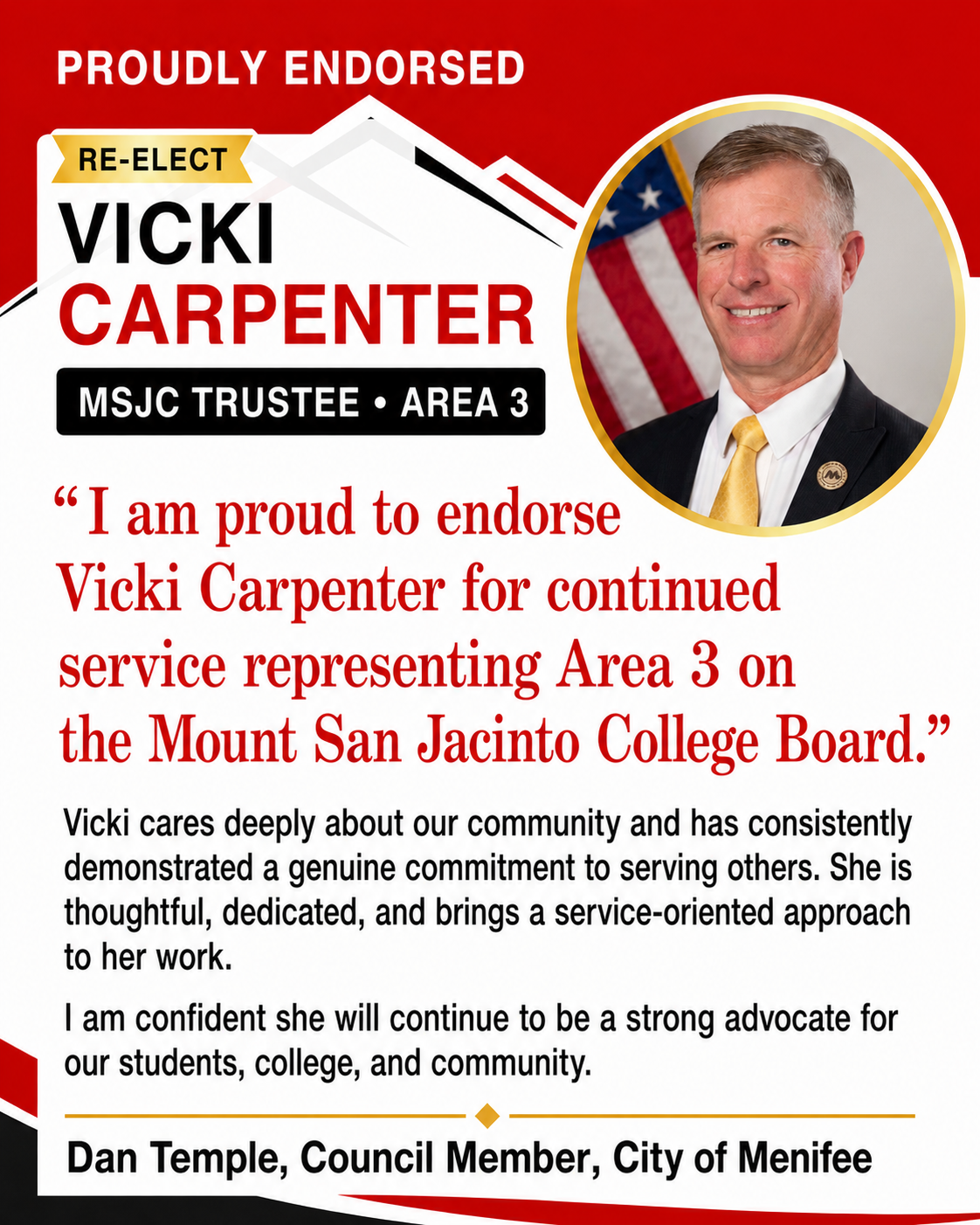 PROUDLY ENDORSED

RE-ELECT

VICKI CARPENTER

MSJC TRUSTEE • AREA 3

“I am proud to endorse Vicki Carpenter for continued service representing Area 3 on the Mount San Jacinto College Board.”

Vicki cares deeply about our community and has consistently demonstrated a genuine commitment to serving others. She is thoughtful, dedicated, and brings a service-oriented approach to her work.

I am confident she will continue to be a strong advocate for our students, college, and community.

Dan Temple, Council Member, City of Menifee